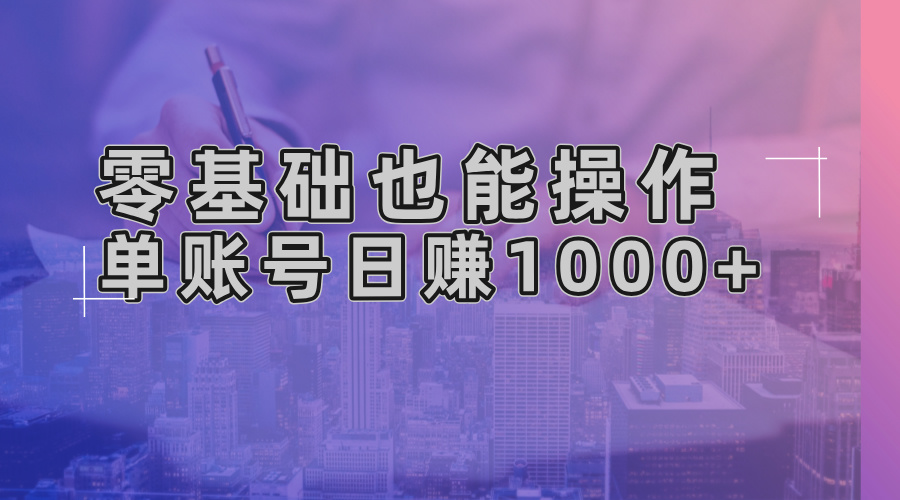 零基础也能操作
单账号日赚1000+